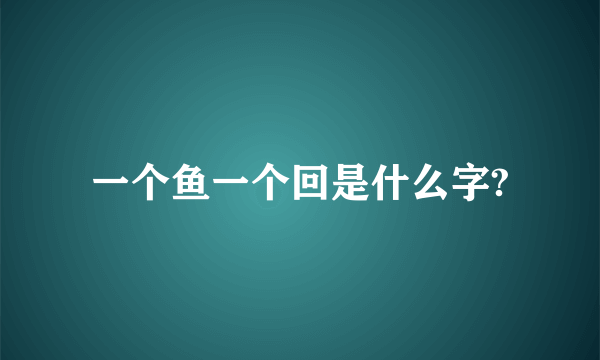 一个鱼一个回是什么字?